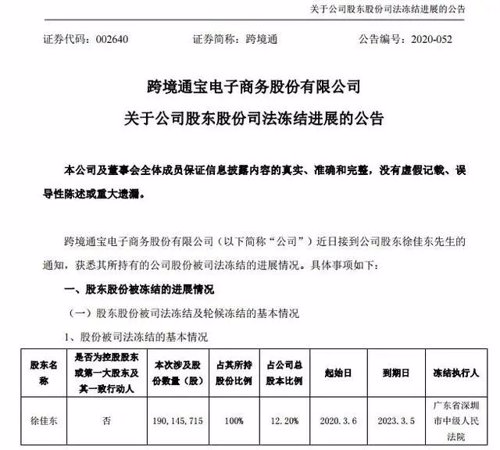 关于公司股东股份司法冻结进展的公告

证券代码：002640　　证券简称：跨境通　　公告编号：2020-052

跨境通宝电子商务股份有限公司

关于公司股东股份司法冻结进展的公告

本公司及董事会全体成员保证信息披露内容的真实、准确和完整，没有虚假记载、误导性陈述或重大遗漏。

跨境通宝电子商务股份有限公司（以下简称“公司”）近日接到公司股东徐佳东先生的通知，获悉其所持有的公司股份被司法冻结的进展情况。具体事项如下：

一、股东股份被冻结的进展情况

（一）股东股份被司法冻结及轮候冻结的基本情况

1、股份被司法冻结的基本情况

| 股东名称 | 是否为控股股东或第一大股东及其一致行动人 | 本次涉及股份数量（股） | 占其所持股份比例 | 占公司总股本比例 | 起始日 | 到期日 | 冻结执行人 |
|---|---|---|---|---|---|---|---|
| 徐佳东 | 否 | 190，145，715 | 100% | 12.20% | 2020.3.6 | 2023.3.5 | 广东省深圳市中级人民法院 |